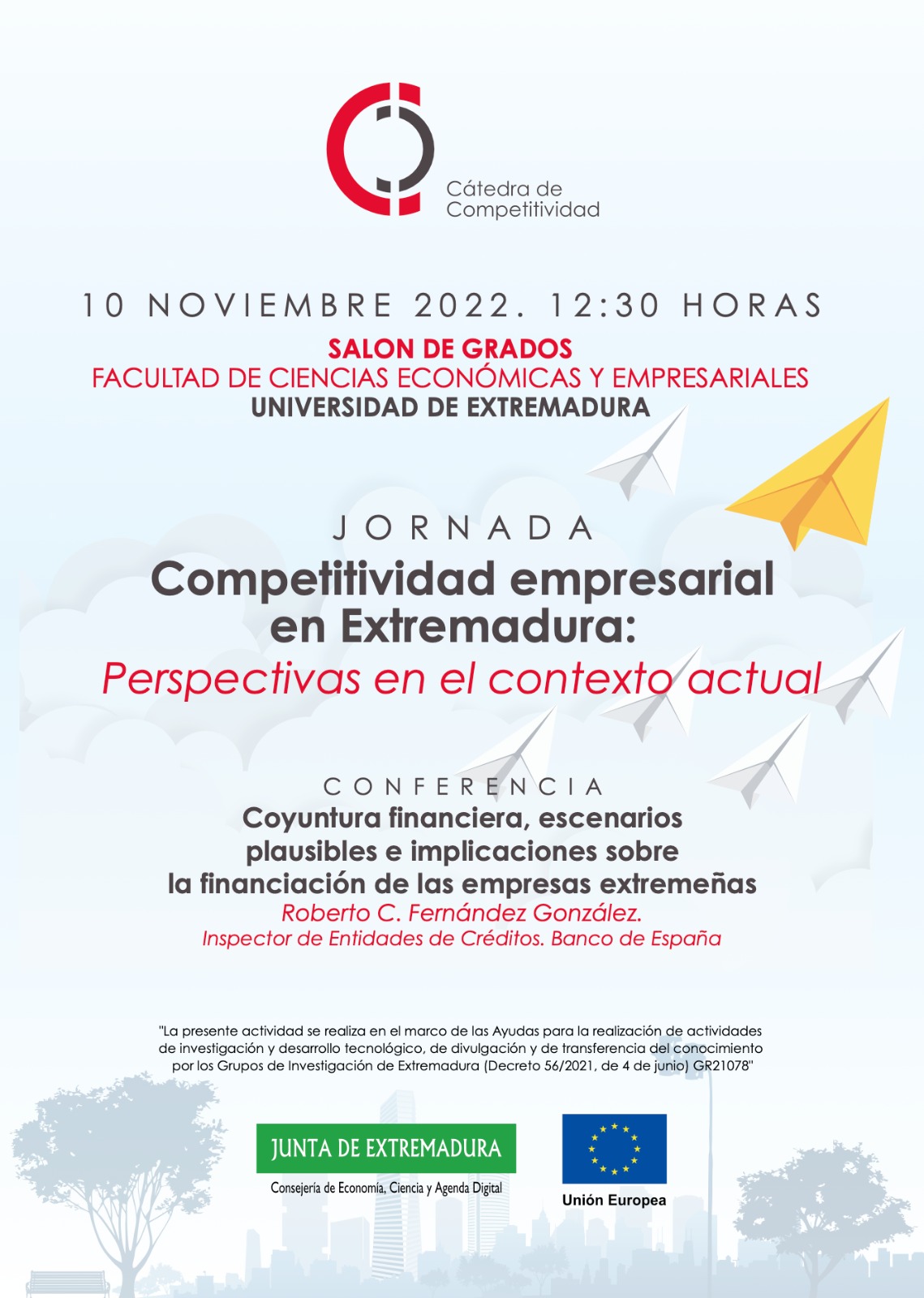 Cátedra de Competitividad

10 NOVIEMBRE 2022. 12:30 HORAS

SALON DE GRADOS
FACULTAD DE CIENCIAS ECONÓMICAS Y EMPRESARIALES
UNIVERSIDAD DE EXTREMADURA

JORNADA
Competitividad empresarial en Extremadura:
Perspectivas en el contexto actual

CONFERENCIA
Coyuntura financiera, escenarios plausibles e implicaciones sobre la financiación de las empresas extremeñas
Roberto C. Fernández González.
Inspector de Entidades de Créditos. Banco de España

"La presente actividad se realiza en el marco de las Ayudas para la realización de actividades de investigación y desarrollo tecnológico, de divulgación y de transferencia del conocimiento por los Grupos de Investigación de Extremadura (Decreto 56/2021, de 4 de junio) GR21078"

JUNTA DE EXTREMADURA
Consejería de Economía, Ciencia y Agenda Digital

Unión Europea